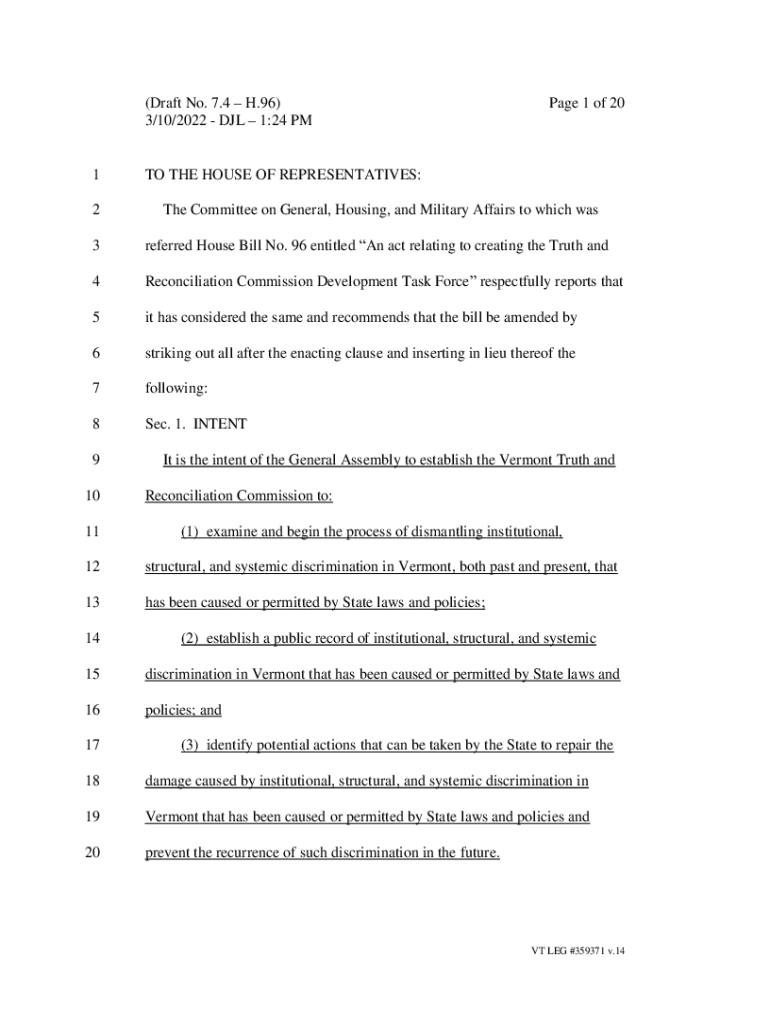 (Draft No. 7.4 – H.96) Page 1 of 20
3/10/2022 - DJL – 1:24 PM

1 TO THE HOUSE OF REPRESENTATIVES:

2 The Committee on General, Housing, and Military Affairs to which was
3 referred House Bill No. 96 entitled “An act relating to creating the Truth and
4 Reconciliation Commission Development Task Force” respectfully reports that
5 it has considered the same and recommends that the bill be amended by
6 striking out all after the enacting clause and inserting in lieu thereof the
7 following:

8 Sec. 1. INTENT

9 It is the intent of the General Assembly to establish the Vermont Truth and
10 Reconciliation Commission to:

11 (1) examine and begin the process of dismantling institutional,
12 structural, and systemic discrimination in Vermont, both past and present, that
13 has been caused or permitted by State laws and policies;

14 (2) establish a public record of institutional, structural, and systemic
15 discrimination in Vermont that has been caused or permitted by State laws and
16 policies; and

17 (3) identify potential actions that can be taken by the State to repair the
18 damage caused by institutional, structural, and systemic discrimination in
19 Vermont that has been caused or permitted by State laws and policies and
20 prevent the recurrence of such discrimination in the future.

VT LEG #359371 v.14